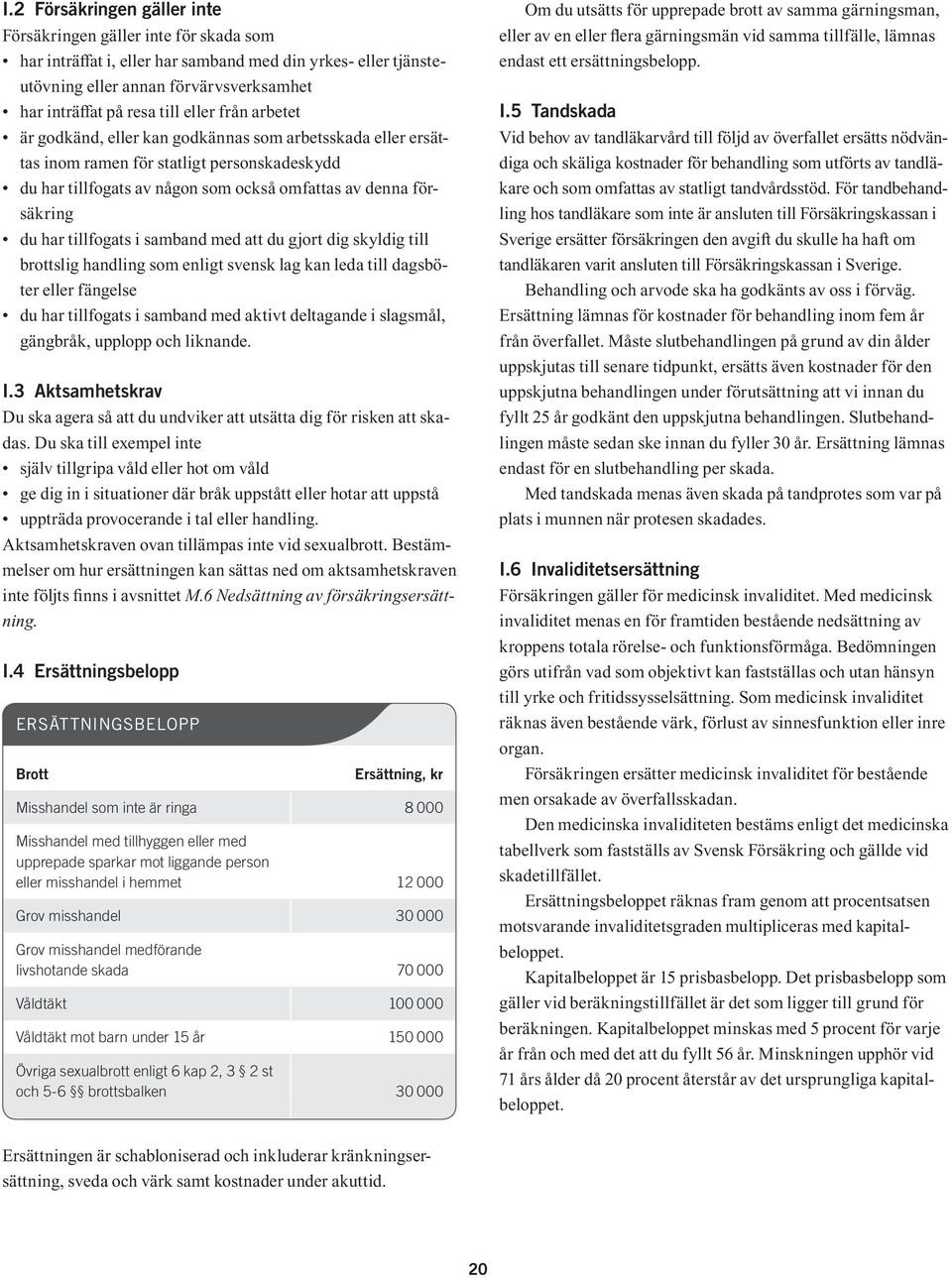 I.2 Försäkringen gäller inte
Försäkringen gäller inte för skada som
• har inträffat i, eller har samband med din yrkes- eller tjänsteutövning eller annan förvärvsverksamhet
• har inträffat på resa till eller från arbetet
• är godkänd, eller kan godkännas som arbetsskada eller ersättas inom ramen för statligt personskadeskydd
• du har tillfogats av någon som också omfattas av denna försäkring
• du har tillfogats i samband med att du gjort dig skyldig till brottslig handling som enligt svensk lag kan leda till dagsböter eller fängelse
• du har tillfogats i samband med aktivt deltagande i slagsmål, gängbråk, upplopp och liknande.

I.3 Aktsamhetskrav
Du ska agera så att du undviker att utsätta dig för risken att skadas. Du ska till exempel inte
• själv tillgripa våld eller hot om våld
• ge dig in i situationer där bråk uppstått eller hotar att uppstå
• uppträda provocerande i tal eller handling.
Aktsamhetskraven ovan tillämpas inte vid sexualbrott. Bestämmelser om hur ersättningen kan sättas ned om aktsamhetskraven inte följts finns i avsnittet M.6 Nedsättning av försäkringsersättning.

I.4 Ersättningsbelopp

ERSÄTTNINGSBELOPP

| Brott | Ersättning, kr |
|---|---|
| Misshandel som inte är ringa | 8 000 |
| Misshandel med tillhyggen eller med upprepade sparkar mot liggande person eller misshandel i hemmet | 12 000 |
| Grov misshandel | 30 000 |
| Grov misshandel medförande livshotande skada | 70 000 |
| Våldtäkt | 100 000 |
| Våldtäkt mot barn under 15 år | 150 000 |
| Övriga sexualbrott enligt 6 kap 2, 3 § 2 st och 5-6 §§ brottsbalken | 30 000 |

Ersättningen är schabloniserad och inkluderar kränkningsersättning, sveda och värk samt kostnader under akuttid.

Om du utsätts för upprepade brott av samma gärningsman, eller av en eller flera gärningsmän vid samma tillfälle, lämnas endast ett ersättningsbelopp.

I.5 Tandskada
Vid behov av tandläkarvård till följd av överfallet ersätts nödvändiga och skäliga kostnader för behandling som utförts av tandläkare och som omfattas av statligt tandvårdsstöd. För tandbehandling hos tandläkare som inte är ansluten till Försäkringskassan i Sverige ersätter försäkringen den avgift du skulle ha haft om tandläkaren varit ansluten till Försäkringskassan i Sverige.

Behandling och arvode ska ha godkänts av oss i förväg. Ersättning lämnas för kostnader för behandling inom fem år från överfallet. Måste slutbehandlingen på grund av din ålder uppskjutas till senare tidpunkt, ersätts även kostnader för den uppskjutna behandlingen under förutsättning att vi innan du fyllt 25 år godkänt den uppskjutna behandlingen. Slutbehandlingen måste sedan ske innan du fyller 30 år. Ersättning lämnas endast för en slutbehandling per skada.

Med tandskada menas även skada på tandprotes som var på plats i munnen när protesen skadades.

I.6 Invaliditetsersättning
Försäkringen gäller för medicinsk invaliditet. Med medicinsk invaliditet menas en för framtiden bestående nedsättning av kroppens totala rörelse- och funktionsförmåga. Bedömningen görs utifrån vad som objektivt kan fastställas och utan hänsyn till yrke och fritidssysselsättning. Som medicinsk invaliditet räknas även bestående värk, förlust av sinnesfunktion eller inre organ.

Försäkringen ersätter medicinsk invaliditet för bestående men orsakade av överfallsskadan.

Den medicinska invaliditeten bestäms enligt det medicinska tabellverk som fastställs av Svensk Försäkring och gällde vid skadetillfället.

Ersättningsbeloppet räknas fram genom att procentsatsen motsvarande invaliditetsgraden multipliceras med kapitalbeloppet.

Kapitalbeloppet är 15 prisbasbelopp. Det prisbasbelopp som gäller vid beräkningstillfället är det som ligger till grund för beräkningen. Kapitalbeloppet minskas med 5 procent för varje år från och med det att du fyllt 56 år. Minskningen upphör vid 71 års ålder då 20 procent återstår av det ursprungliga kapitalbeloppet.

20